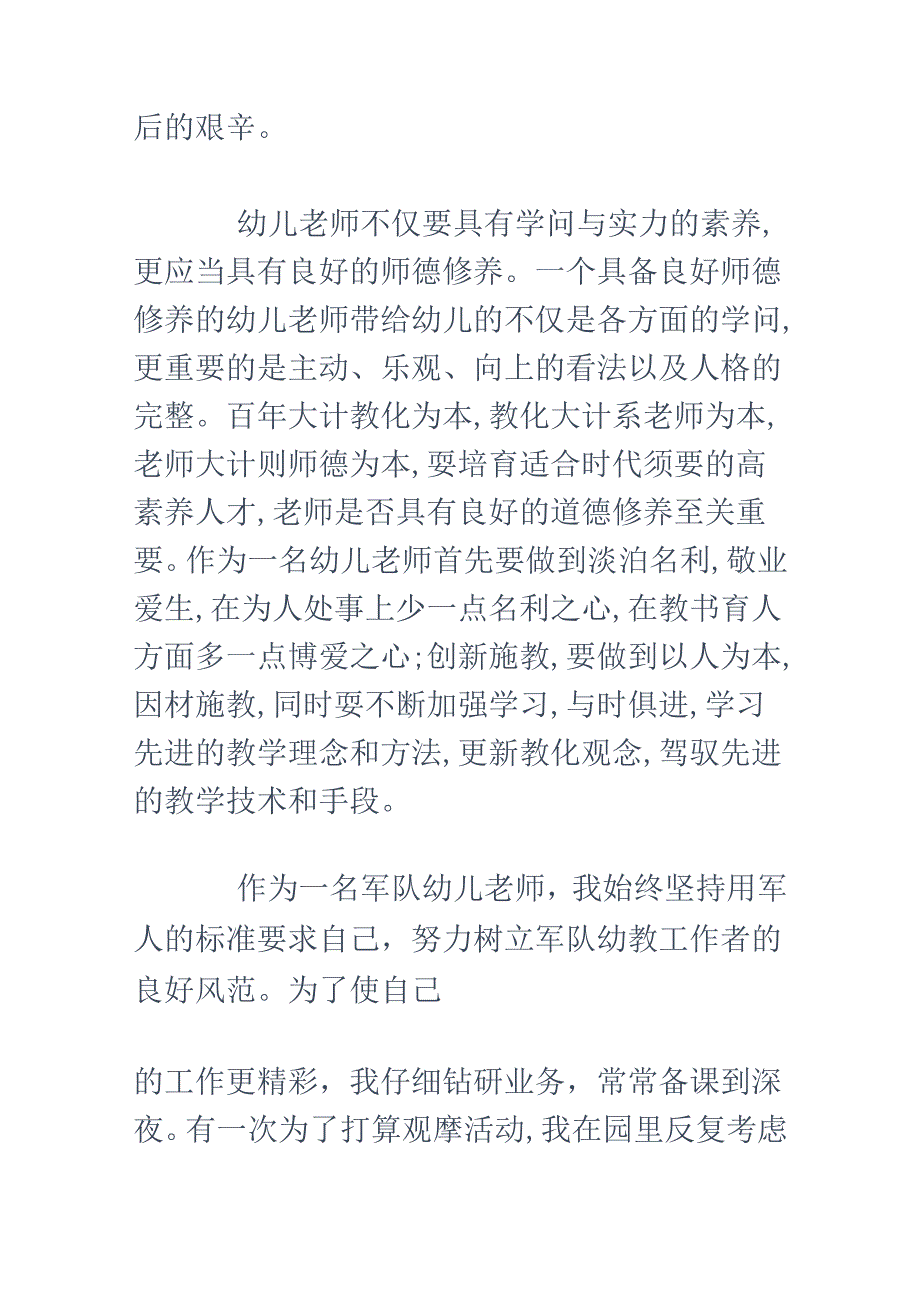 后的艰辛。

幼儿老师不仅要具有学问与实力的素养，更应当具有良好的师德修养。一个具备良好师德修养的幼儿老师带给幼儿的不仅是各方面的学问，更重要的是主动、乐观、向上的看法以及人格的完整。百年大计教化为本，教化大计系老师为本，老师大计则师德为本，要培育适合时代须要的高素养人才，老师是否具有良好的道德修养至关重要。作为一名幼儿老师首先要做到淡泊名利，敬业爱生，在为人处事上少一点名利之心，在教书育人方面多一点博爱之心；创新施教，要做到以人为本，因材施教，同时要不断加强学习，与时俱进，学习先进的教学理念和方法，更新教化观念，驾驭先进的教学技术和手段。

作为一名军队幼儿老师，我始终坚持用军人的标准要求自己，努力树立军队幼教工作者的良好风范。为了使自己

的工作更精彩，我仔细钻研业务，常常备课到深夜。有一次为了打算观摩活动，我在园里反复考虑